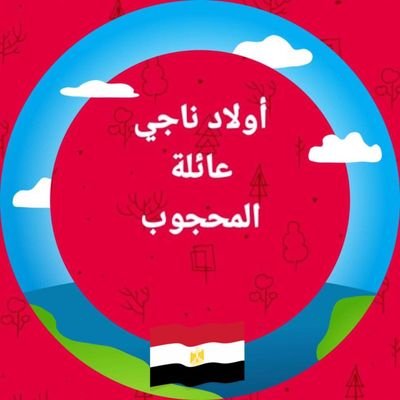 أولاد ناجي
عائلة
المحجوب